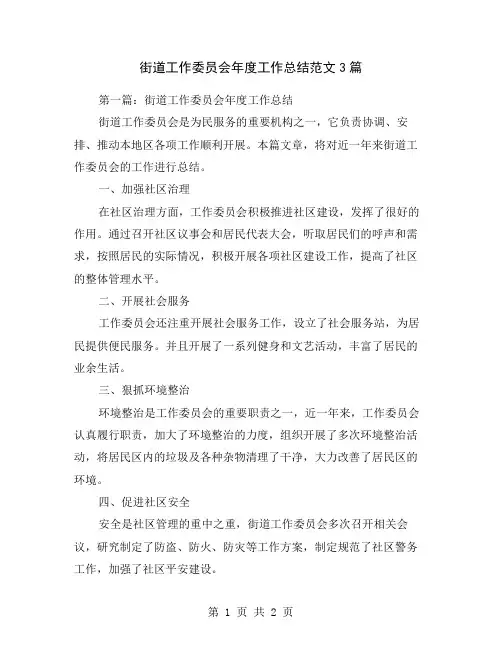 街道工作委员会年度工作总结范文3篇

第一篇：街道工作委员会年度工作总结

街道工作委员会是为民服务的重要机构之一，它负责协调、安排、推动本地区各项工作顺利开展。本篇文章，将对近一年来街道工作委员会的工作进行总结。

一、加强社区治理

在社区治理方面，工作委员会积极推进社区建设，发挥了很好的作用。通过召开社区议事会和居民代表大会，听取居民们的呼声和需求，按照居民的实际情况，积极开展各项社区建设工作，提高了社区的整体管理水平。

二、开展社会服务

工作委员会还注重开展社会服务工作，设立了社会服务站，为居民提供便民服务。并且开展了一系列健身和文艺活动，丰富了居民的业余生活。

三、狠抓环境整治

环境整治是工作委员会的重要职责之一，近一年来，工作委员会认真履行职责，加大了环境整治的力度，组织开展了多次环境整治活动，将居民区内的垃圾及各种杂物清理了干净，大力改善了居民区的环境。

四、促进社区安全

安全是社区管理的重中之重，街道工作委员会多次召开相关会议，研究制定了防盗、防火、防灾等工作方案，制定规范了社区警务工作，加强了社区平安建设。

第 1 页 共 2 页